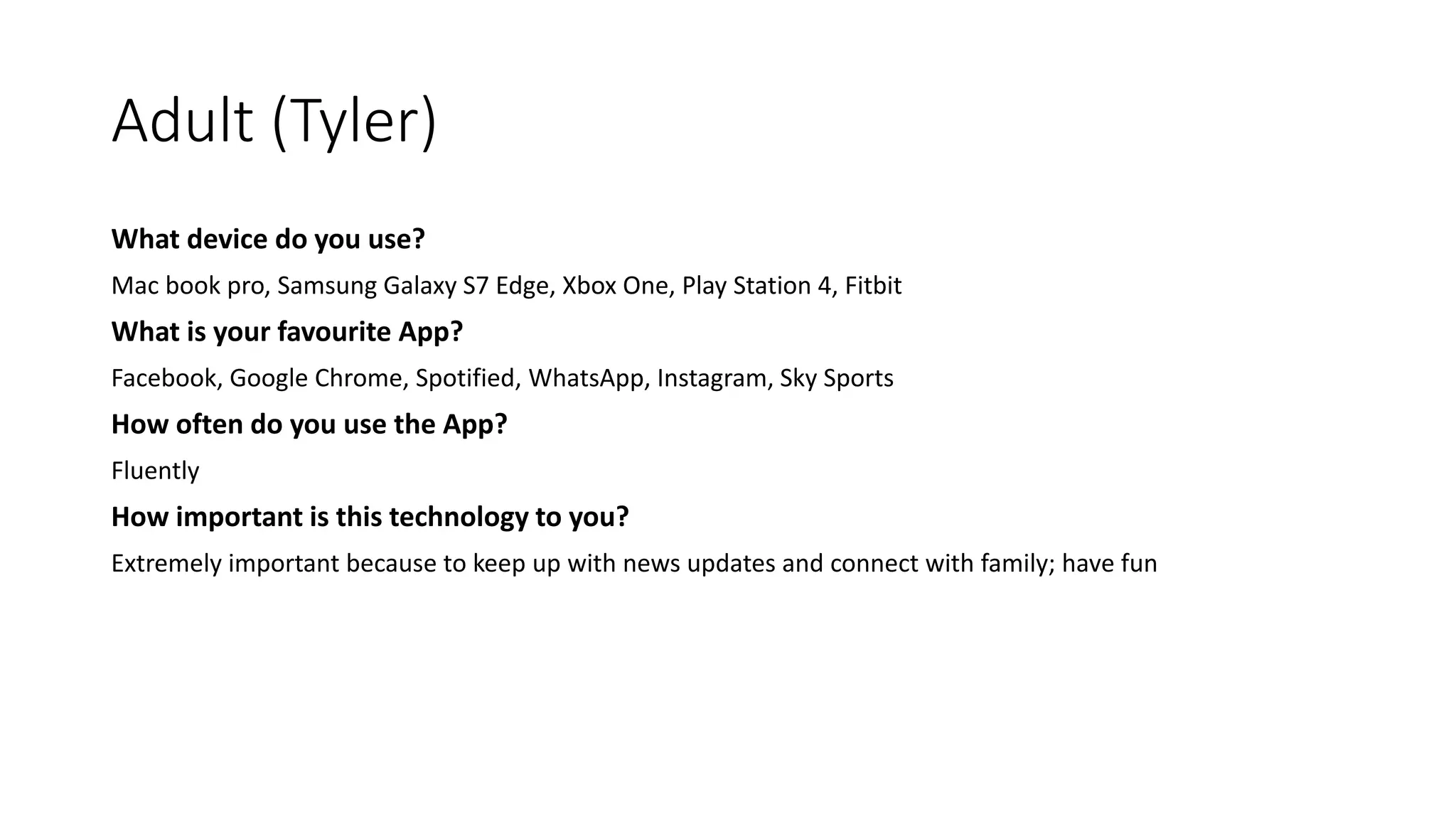 Adult (Tyler)

What device do you use?

Mac book pro, Samsung Galaxy S7 Edge, Xbox One, Play Station 4, Fitbit

What is your favourite App?

Facebook, Google Chrome, Spotified, WhatsApp, Instagram, Sky Sports

How often do you use the App?

Fluently

How important is this technology to you?

Extremely important because to keep up with news updates and connect with family; have fun